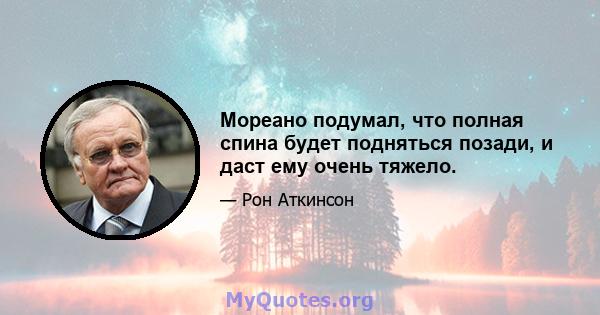 Мореано подумал, что полная спина будет подняться позади, и даст ему очень тяжело.

— Рон Аткинсон

MyQuotes.org